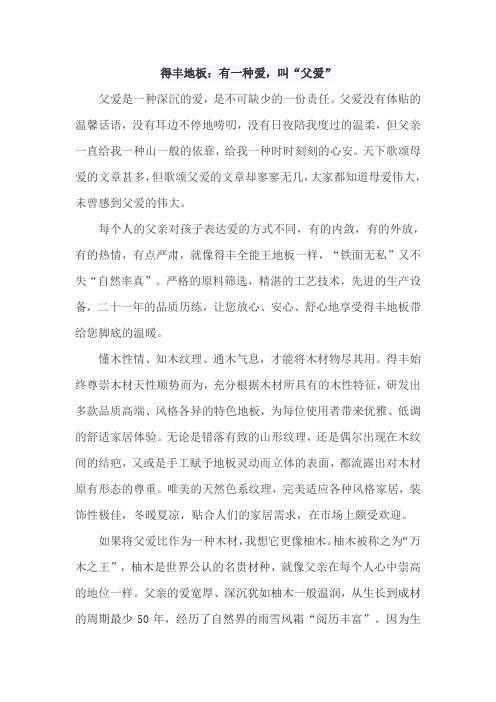 得丰地板：有一种爱，叫“父爱”

父爱是一种深沉的爱，是不可缺少的一份责任。父爱没有体贴的温馨话语，没有耳边不停地唠叨，没有日夜陪我度过的温柔，但父亲一直给我一种山一般的依靠，给我一种时时刻刻的心安。天下歌颂母爱的文章甚多，但歌颂父爱的文章却寥寥无几，大家都知道母爱伟大，未曾感到父爱的伟大。

每个人的父亲对孩子表达爱的方式不同，有的内敛，有的外放，有的热情，有点严肃，就像得丰全能王地板一样，“铁面无私”又不失“自然率真”。严格的原料筛选，精湛的工艺技术，先进的生产设备，二十一年的品质历练，让您放心、安心、舒心地享受得丰地板带给您脚底的温暖。

懂木性情、知木纹理、通木气息，才能将木材物尽其用。得丰始终尊崇木材天性顺势而为，充分根据木材所具有的木性特征，研发出多款品质高端、风格各异的特色地板，为每位使用者带来优雅、低调的舒适家居体验。无论是错落有致的山形纹理，还是偶尔出现在木纹间的结疤，又或是手工赋予地板灵动而立体的表面，都流露出对木材原有形态的尊重。唯美的天然色系纹理，完美适应各种风格家居，装饰性极佳，冬暖夏凉，贴合人们的家居需求，在市场上颇受欢迎。

如果将父爱比作为一种木材，我想它更像柚木。柚木被称之为“万木之王”，柚木是世界公认的名贵材种，就像父亲在每个人心中崇高的地位一样。父亲的爱宽厚、深沉犹如柚木一般温润，从生长到成材的周期最少 50 年，经历了自然界的雨雪风霜“阅历丰富”。因为生